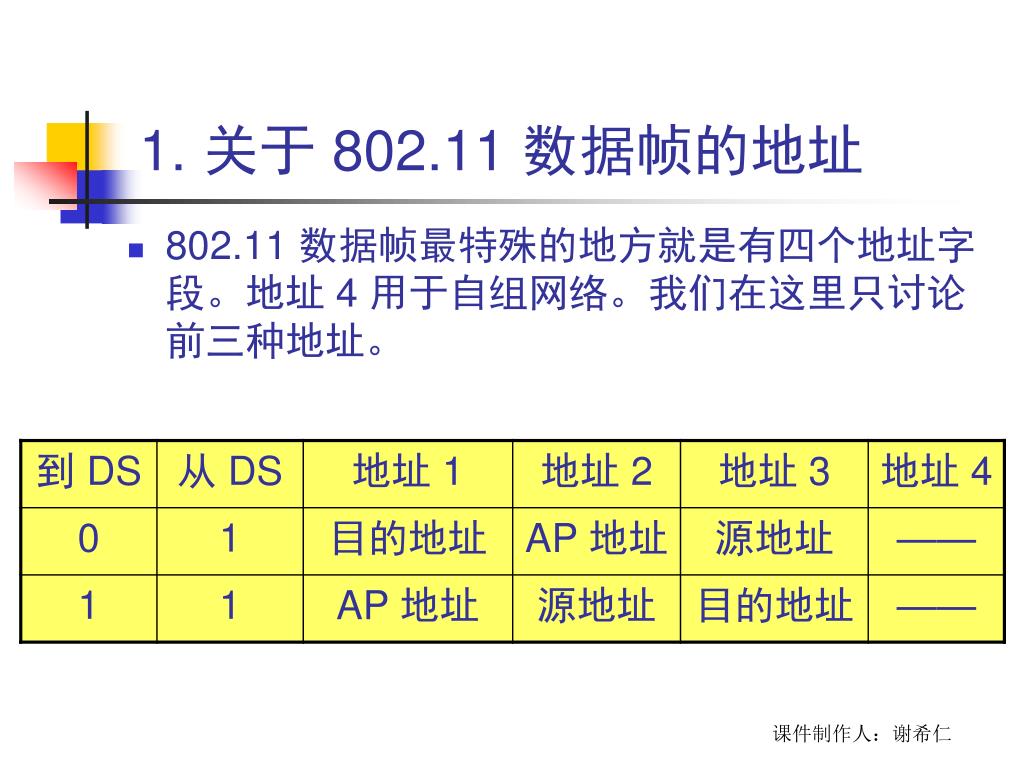 1. 关于 802.11 数据帧的地址

802.11 数据帧最特殊的地方就是有四个地址字段。地址 4 用于自组网络。我们在这里只讨论前三种地址。

| 到 DS | 从 DS | 地址 1 | 地址 2 | 地址 3 | 地址 4 |
|---|---|---|---|---|---|
| 0 | 1 | 目的地址 | AP 地址 | 源地址 | —— |
| 1 | 1 | AP 地址 | 源地址 | 目的地址 | —— |

课件制作人：谢希仁